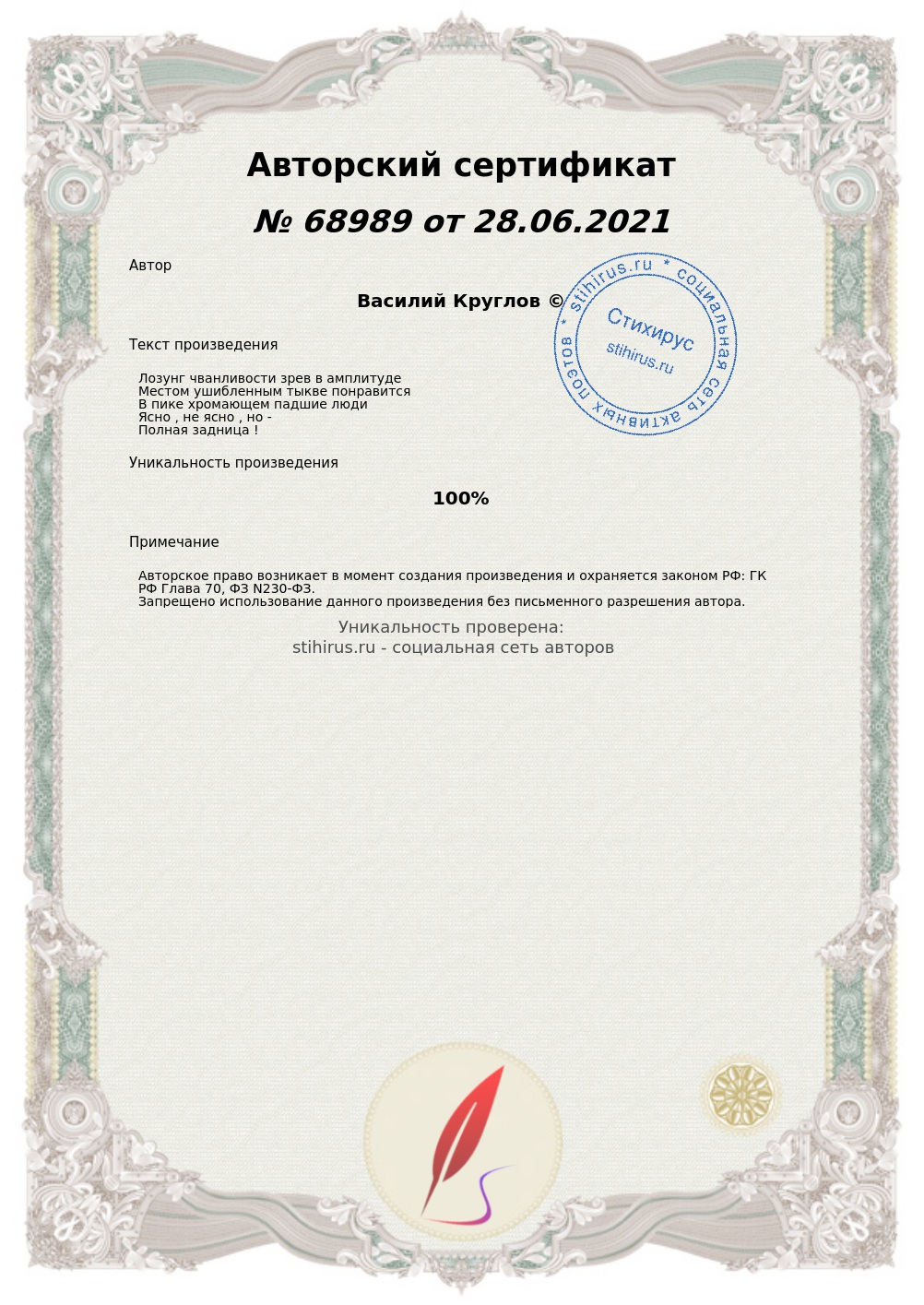 Авторский сертификат

№ 68989 от 28.06.2021

Автор

Василий Круглов ©

stihirus.ru * социальная сеть активных поэтов *
Стихирус
stihirus.ru

Текст произведения

Лозунг чванливости зрев в амплитуде
Местом ушибленным тыкве понравится
В пике хромающем падшие люди
Ясно , не ясно , но -
Полная задница !

Уникальность произведения

100%

Примечание

Авторское право возникает в момент создания произведения и охраняется законом РФ: ГК РФ Глава 70, ФЗ N230-ФЗ.
Запрещено использование данного произведения без письменного разрешения автора.

Уникальность проверена:
stihirus.ru - социальная сеть авторов